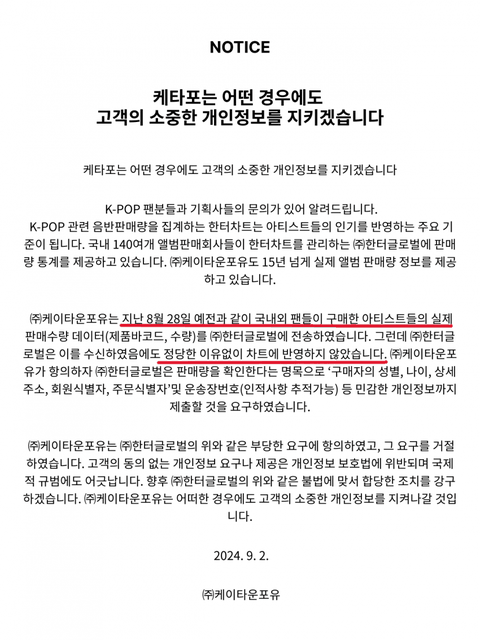 NOTICE

케타포는 어떤 경우에도
고객의 소중한 개인정보를 지키겠습니다

케타포는 어떤 경우에도 고객의 소중한 개인정보를 지키겠습니다

K-POP 팬분들과 기획사들의 문의가 있어 알려드립니다. K-POP 관련 음반판매량을 집계하는 한터차트는 아티스트들의 인기를 반영하는 주요 기준이 됩니다. 국내 140여개 앨범판매회사들이 한터차트를 관리하는 ㈜한터글로벌에 판매량 통계를 제공하고 있습니다. ㈜케이타운포유도 15년 넘게 실제 앨범 판매량 정보를 제공하고 있습니다.

㈜케이타운포유는 지난 8월 28일 예전과 같이 국내외 팬들이 구매한 아티스트들의 실제 판매수량 데이터(제품바코드, 수량)를 ㈜한터글로벌에 전송하였습니다. 그런데 ㈜한터글로벌은 이를 수신하였음에도 정당한 이유없이 차트에 반영하지 않았습니다. ㈜케이타운포유가 항의하자 ㈜한터글로벌은 판매량을 확인한다는 명목으로 '구매자의 성별, 나이, 상세주소, 회원식별자, 주문식별자'및 운송장번호(인적사항 추적가능) 등 민감한 개인정보까지 제출할 것을 요구하였습니다.

㈜케이타운포유는 ㈜한터글로벌의 위와 같은 부당한 요구에 항의하였고, 그 요구를 거절하였습니다. 고객의 동의 없는 개인정보 요구나 제공은 개인정보 보호법에 위반되며 국제적 규범에도 어긋납니다. 향후 ㈜한터글로벌의 위와 같은 불법에 맞서 합당한 조치를 강구하겠습니다. ㈜케이타운포유는 어떠한 경우에도 고객의 소중한 개인정보를 지켜나갈 것입니다.

2024. 9. 2.

㈜케이타운포유